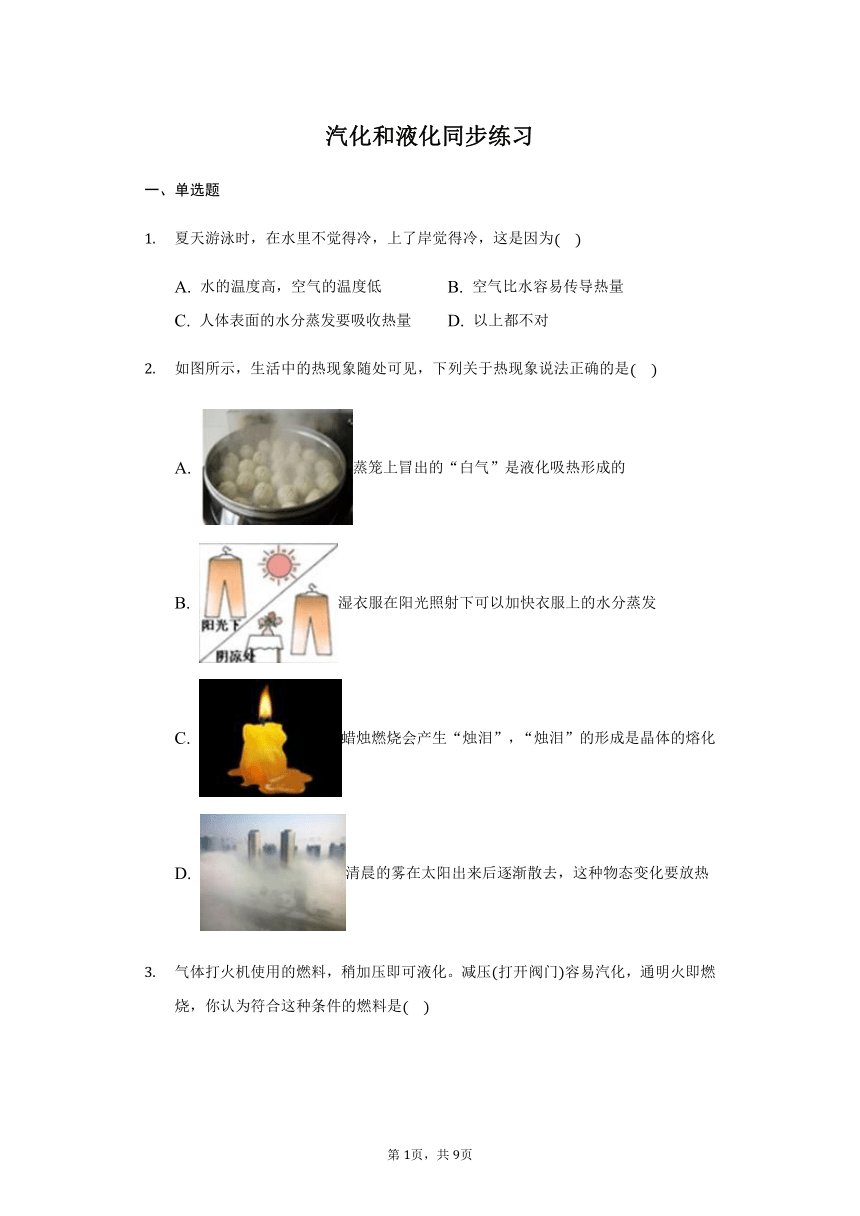 汽化和液化同步练习

一、单选题

1. 夏天游泳时，在水里不觉得冷，上了岸觉得冷，这是因为(    )

A. 水的温度高，空气的温度低
B. 空气比水容易传导热量
C. 人体表面的水分蒸发要吸收热量
D. 以上都不对

2. 如图所示，生活中的热现象随处可见，下列关于热现象说法正确的是(    )

A. 蒸笼上冒出的“白气”是液化吸热形成的

B. 阳光下 阴凉处 湿衣服在阳光照射下可以加快衣服上的水分蒸发

C. 蜡烛燃烧会产生“烛泪”，“烛泪”的形成是晶体的熔化

D. 清晨的雾在太阳出来后逐渐散去，这种物态变化要放热

3. 气体打火机使用的燃料，稍加压即可液化。减压(打开阀门)容易汽化，通明火即燃烧，你认为符合这种条件的燃料是(    )

第 1页，共 9页